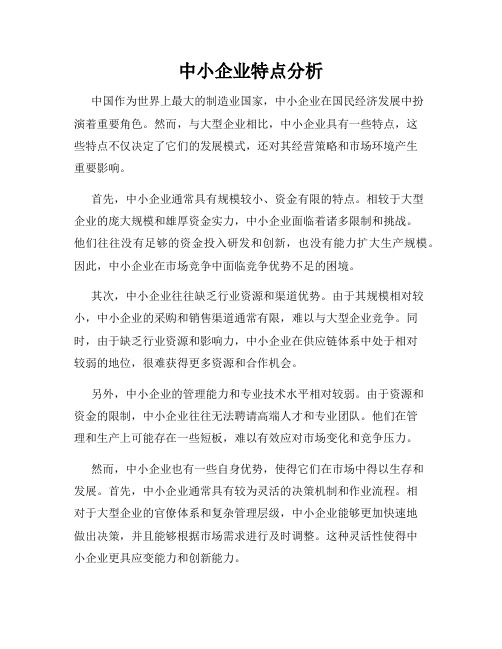 中小企业特点分析

中国作为世界上最大的制造业国家，中小企业在国民经济发展中扮演着重要角色。然而，与大型企业相比，中小企业具有一些特点，这些特点不仅决定了它们的发展模式，还对其经营策略和市场环境产生重要影响。

首先，中小企业通常具有规模较小、资金有限的特点。相较于大型企业的庞大规模和雄厚资金实力，中小企业面临着诸多限制和挑战。他们往往没有足够的资金投入研发和创新，也没有能力扩大生产规模。因此，中小企业在市场竞争中面临竞争优势不足的困境。

其次，中小企业往往缺乏行业资源和渠道优势。由于其规模相对较小，中小企业的采购和销售渠道通常有限，难以与大型企业竞争。同时，由于缺乏行业资源和影响力，中小企业在供应链体系中处于相对较弱的地位，很难获得更多资源和合作机会。

另外，中小企业的管理能力和专业技术水平相对较弱。由于资源和资金的限制，中小企业往往无法聘请高端人才和专业团队。他们在管理和生产上可能存在一些短板，难以有效应对市场变化和竞争压力。

然而，中小企业也有一些自身优势，使得它们在市场中得以生存和发展。首先，中小企业通常具有较为灵活的决策机制和作业流程。相对于大型企业的官僚体系和复杂管理层级，中小企业能够更加快速地做出决策，并且能够根据市场需求进行及时调整。这种灵活性使得中小企业更具应变能力和创新能力。